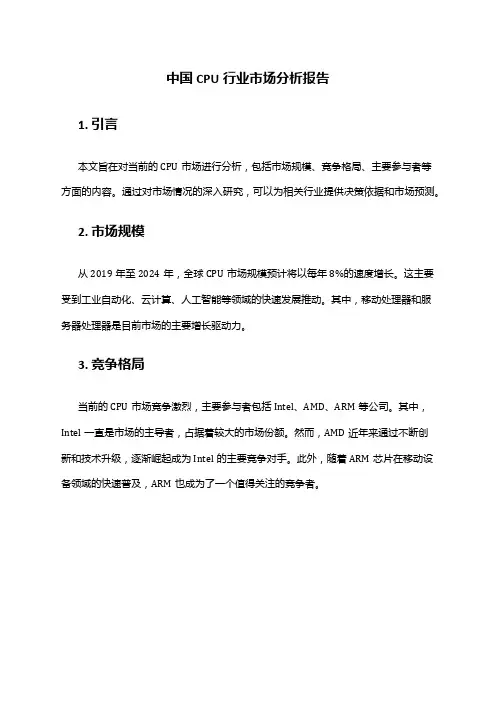 中国 CPU 行业市场分析报告

1. 引言

本文旨在对当前的 CPU 市场进行分析，包括市场规模、竞争格局、主要参与者等方面的内容。通过对市场情况的深入研究，可以为相关行业提供决策依据和市场预测。

2. 市场规模

从 2019 年至 2024 年，全球 CPU 市场规模预计将以每年 8%的速度增长。这主要受到工业自动化、云计算、人工智能等领域的快速发展推动。其中，移动处理器和服务器处理器是目前市场的主要增长驱动力。

3. 竞争格局

当前的 CPU 市场竞争激烈，主要参与者包括 Intel、AMD、ARM 等公司。其中，Intel 一直是市场的主导者，占据着较大的市场份额。然而，AMD 近年来通过不断创新和技术升级，逐渐崛起成为 Intel 的主要竞争对手。此外，随着 ARM 芯片在移动设备领域的快速普及，ARM 也成为了一个值得关注的竞争者。